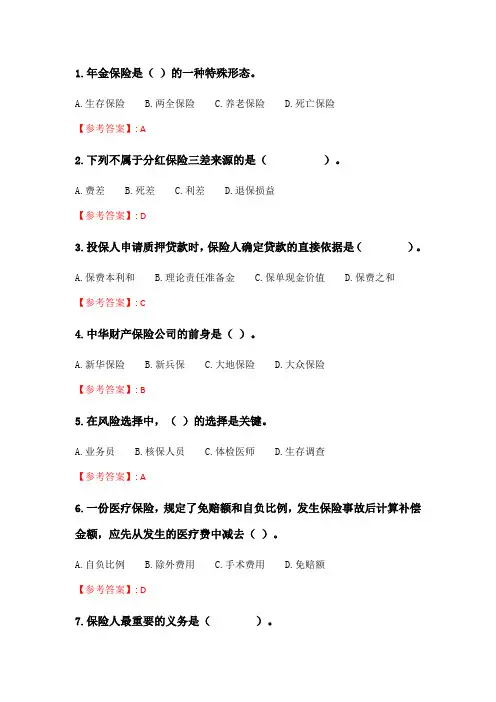 1. 年金保险是（ ）的一种特殊形态。

A. 生存保险 B. 两全保险 C. 养老保险 D. 死亡保险

【参考答案】: A

2. 下列不属于分红保险三差来源的是（ ）。

A. 费差 B. 死差 C. 利差 D. 退保损益

【参考答案】: D

3. 投保人申请质押贷款时，保险人确定贷款的直接依据是（ ）。

A. 保费本利和 B. 理论责任准备金 C. 保单现金价值 D. 保费之和

【参考答案】: C

4. 中华财产保险公司的前身是（ ）。

A. 新华保险 B. 新兵保 C. 大地保险 D. 大众保险

【参考答案】: B

5. 在风险选择中，（ ）的选择是关键。

A. 业务员 B. 核保人员 C. 体检医师 D. 生存调查

【参考答案】: A

6. 一份医疗保险，规定了免赔额和自负比例，发生保险事故后计算补偿金额，应先从发生的医疗费中减去（ ）。

A. 自负比例 B. 除外费用 C. 手术费用 D. 免赔额

【参考答案】: D

7. 保险人最重要的义务是（ ）。